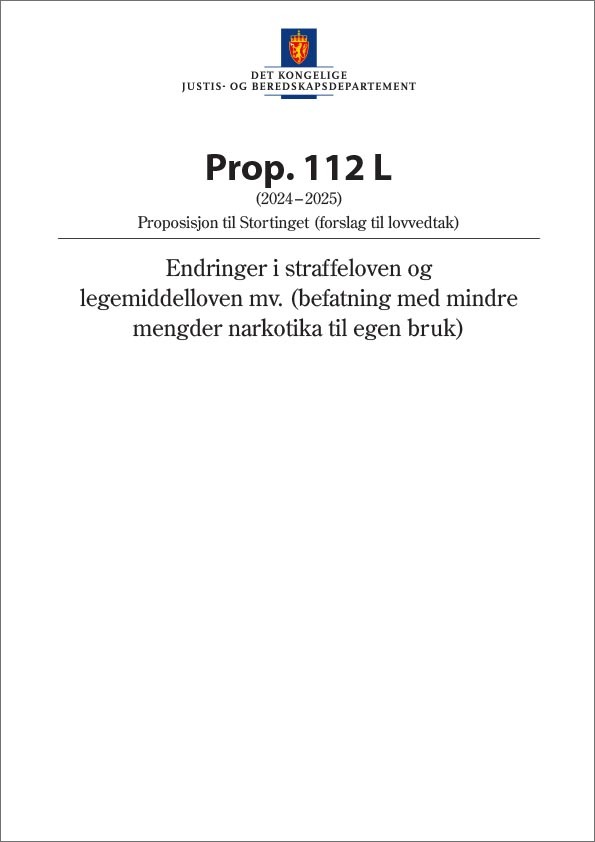 DET KONGELIGE
JUSTIS- OG BEREDSKAPSDEPARTEMENT

Prop. 112 L
(2024–2025)
Proposisjon til Stortinget (forslag til lovvedtak)

Endringer i straffeloven og legemiddelloven mv. (befatning med mindre mengder narkotika til egen bruk)